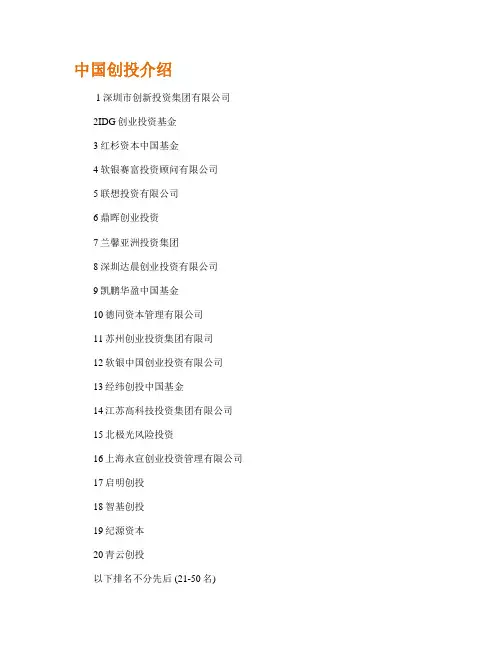 中国创投介绍

1深圳市创新投资集团有限公司

2IDG创业投资基金

3红杉资本中国基金

4软银赛富投资顾问有限公司

5联想投资有限公司

6鼎晖创业投资

7兰馨亚洲投资集团

8深圳达晨创业投资有限公司

9凯鹏华盈中国基金

10德同资本管理有限公司

11苏州创业投资集团有限司

12软银中国创业投资有限公司

13经纬创投中国基金

14江苏高科技投资集团有限公司

15北极光风险投资

16上海永宣创业投资管理有限公司

17启明创投

18智基创投

19纪源资本

20青云创投

以下排名不分先后(21-50名)